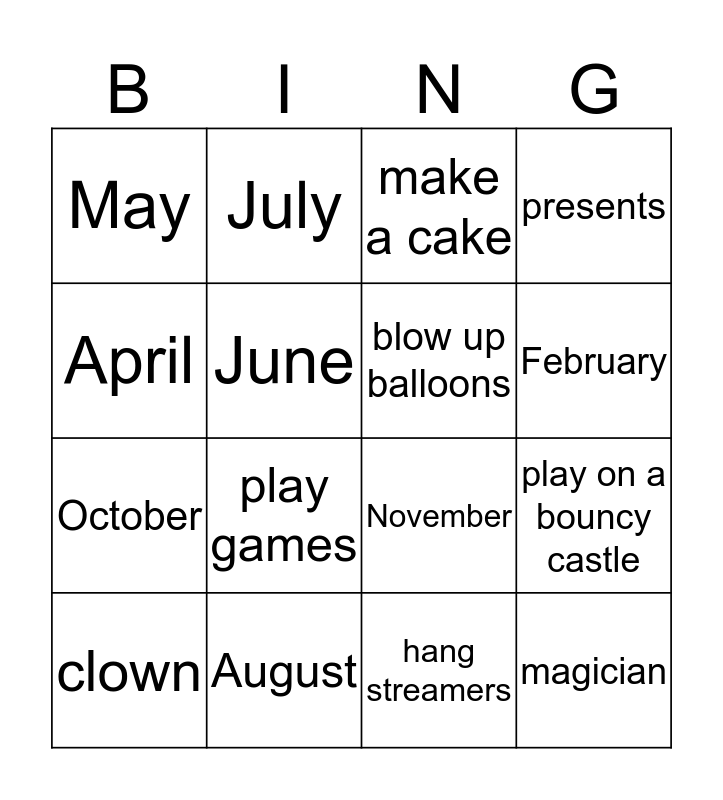 | B | I | N | G |
|---|---|---|---|
| May | July | make a cake | presents |
| April | June | blow up balloons | February |
| October | play games | November | play on a bouncy castle |
| clown | August | hang streamers | magician |